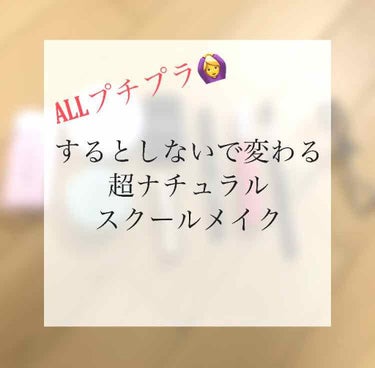 ALLプチプラ🙆‍♀️

するとしないで変わる
超ナチュラル
スクールメイク